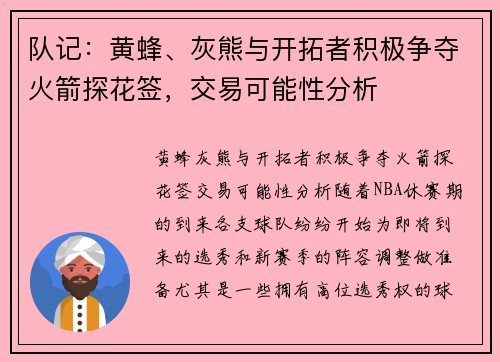 队记：黄蜂、灰熊与开拓者积极争夺火箭探花签，交易可能性分析

黄蜂灰熊与开拓者积极争夺火箭探花签交易可能性分析随着NBA休赛期的到来各支球队纷纷开始为即将到来的选秀和新赛季的阵容调整做准备尤其是一些拥有高位选秀权的球